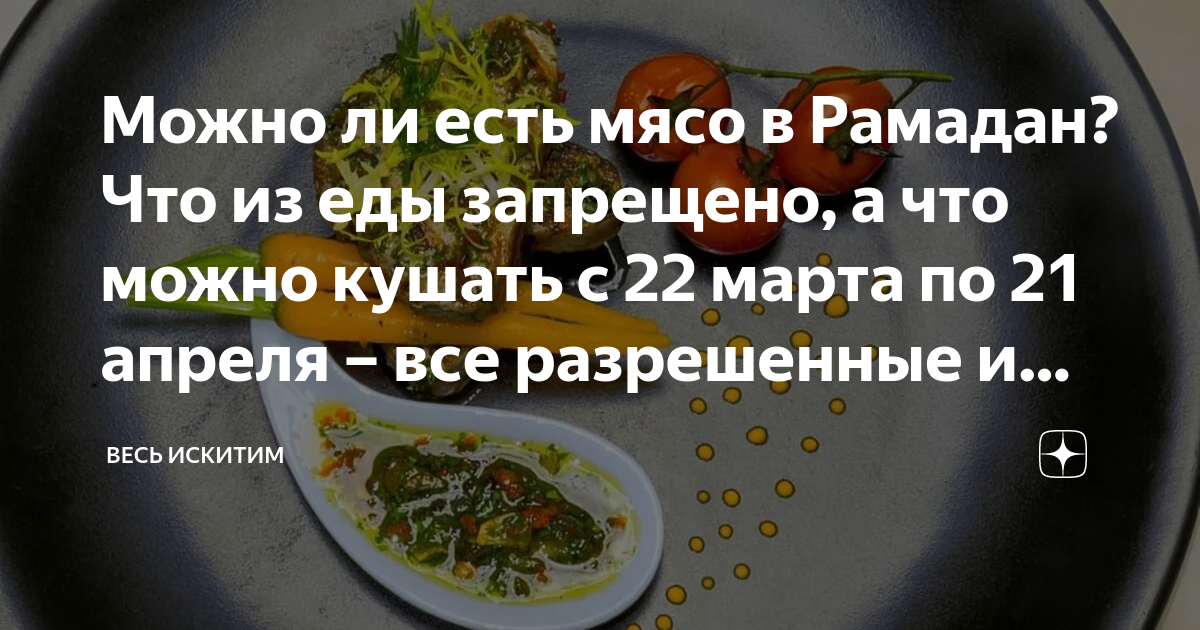 Можно ли есть мясо в Рамадан? Что из еды запрещено, а что можно кушать с 22 марта по 21 апреля – все разрешенные и...

ВЕСЬ ИСКИТИМ